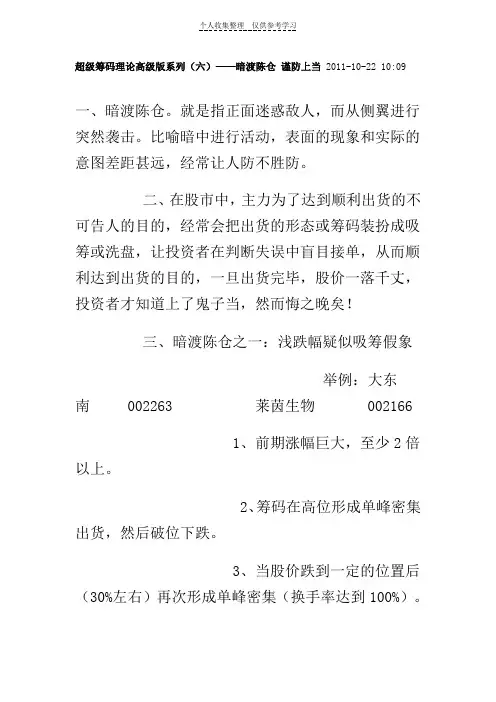 个人收集整理 仅供参考学习

超级筹码理论高级版系列（六）——暗渡陈仓 谨防上当 2011-10-22 10:09

一、暗渡陈仓。就是指正面迷惑敌人，而从侧翼进行突然袭击。比喻暗中进行活动，表面的现象和实际的意图差距甚远，经常让人防不胜防。

二、在股市中，主力为了达到顺利出货的不可告人的目的，经常会把出货的形态或筹码装扮成吸筹或洗盘，让投资者在判断失误中盲目接单，从而顺利达到出货的目的，一旦出货完毕，股价一落千丈，投资者才知道上了鬼子当，然而悔之晚矣！

三、暗渡陈仓之一：浅跌幅疑似吸筹假象

举例：大东南 002263 莱茵生物 002166

1、前期涨幅巨大，至少 2 倍以上。

2、筹码在高位形成单峰密集出货，然后破位下跌。

3、当股价跌到一定的位置后（30%左右）再次形成单峰密集（换手率达到 100%）。